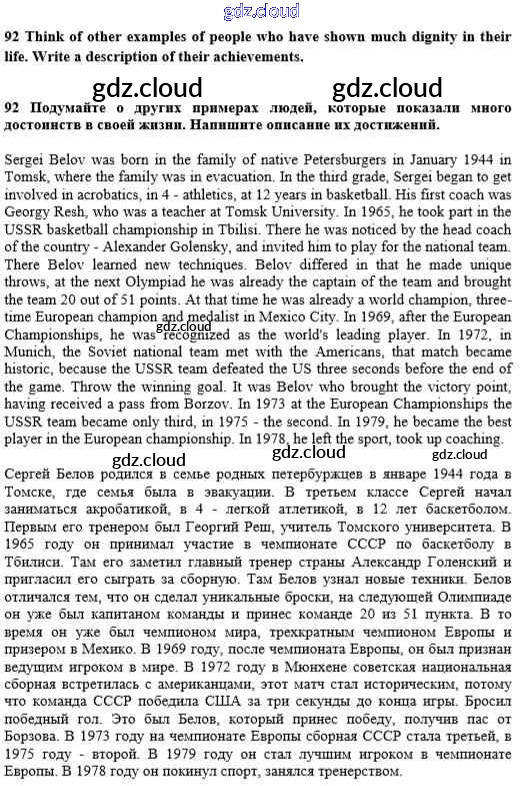 gdz.cloud

92 Think of other examples of people who have shown much dignity in their life. Write a description of their achievements.

gdz.cloud gdz.cloud

92 Подумайте о других примерах людей, которые показали много достоинств в своей жизни. Напишите описание их достижений.

Sergei Belov was born in the family of native Petersburgers in January 1944 in Tomsk, where the family was in evacuation. In the third grade, Sergei began to get involved in acrobatics, in 4 - athletics, at 12 years in basketball. His first coach was Georgy Resh, who was a teacher at Tomsk University. In 1965, he took part in the USSR basketball championship in Tbilisi. There he was noticed by the head coach of the country - Alexander Golensky, and invited him to play for the national team. There Belov learned new techniques. Belov differed in that he made unique throws, at the next Olympiad he was already the captain of the team and brought the team 20 out of 51 points. At that time he was already a world champion, three-time European champion and medalist in Mexico City. In 1969, after the European Championships, he was recognized as the world's leading player. In 1972, in Munich, the Soviet national team met with the Americans, that match became historic, because the USSR team defeated the US three seconds before the end of the game. Throw the winning goal. It was Belov who brought the victory point, having received a pass from Borzov. In 1973 at the European Championships the USSR team became only third, in 1975 - the second. In 1979, he became the best player in the European championship. In 1978, he left the sport, took up coaching.

gdz.cloud gdz.cloud gdz.cloud gdz.cloud

Сергей Белов родился в семье родных петербуржцев в январе 1944 года в Томске, где семья была в эвакуации. В третьем классе Сергей начал заниматься акробатикой, в 4 - легкой атлетикой, в 12 лет баскетболом. Первым его тренером был Георгий Реш, учитель Томского университета. В 1965 году он принимал участие в чемпионате СССР по баскетболу в Тбилиси. Там его заметил главный тренер страны Александр Голенский и пригласил его сыграть за сборную. Там Белов узнал новые техники. Белов отличался тем, что он сделал уникальные броски, на следующей Олимпиаде он уже был капитаном команды и принес команде 20 из 51 пункта. В то время он уже был чемпионом мира, трехкратным чемпионом Европы и призером в Мехико. В 1969 году, после чемпионата Европы, он был признан ведущим игроком в мире. В 1972 году в Мюнхене советская национальная сборная встретилась с американцами, этот матч стал историческим, потому что команда СССР победила США за три секунды до конца игры. Бросил победный гол. Это был Белов, который принес победу, получив пас от Борзова. В 1973 году на чемпионате Европы сборная СССР стала третьей, в 1975 году - второй. В 1979 году он стал лучшим игроком в чемпионате Европы. В 1978 году он покинул спорт, занялся тренерством.